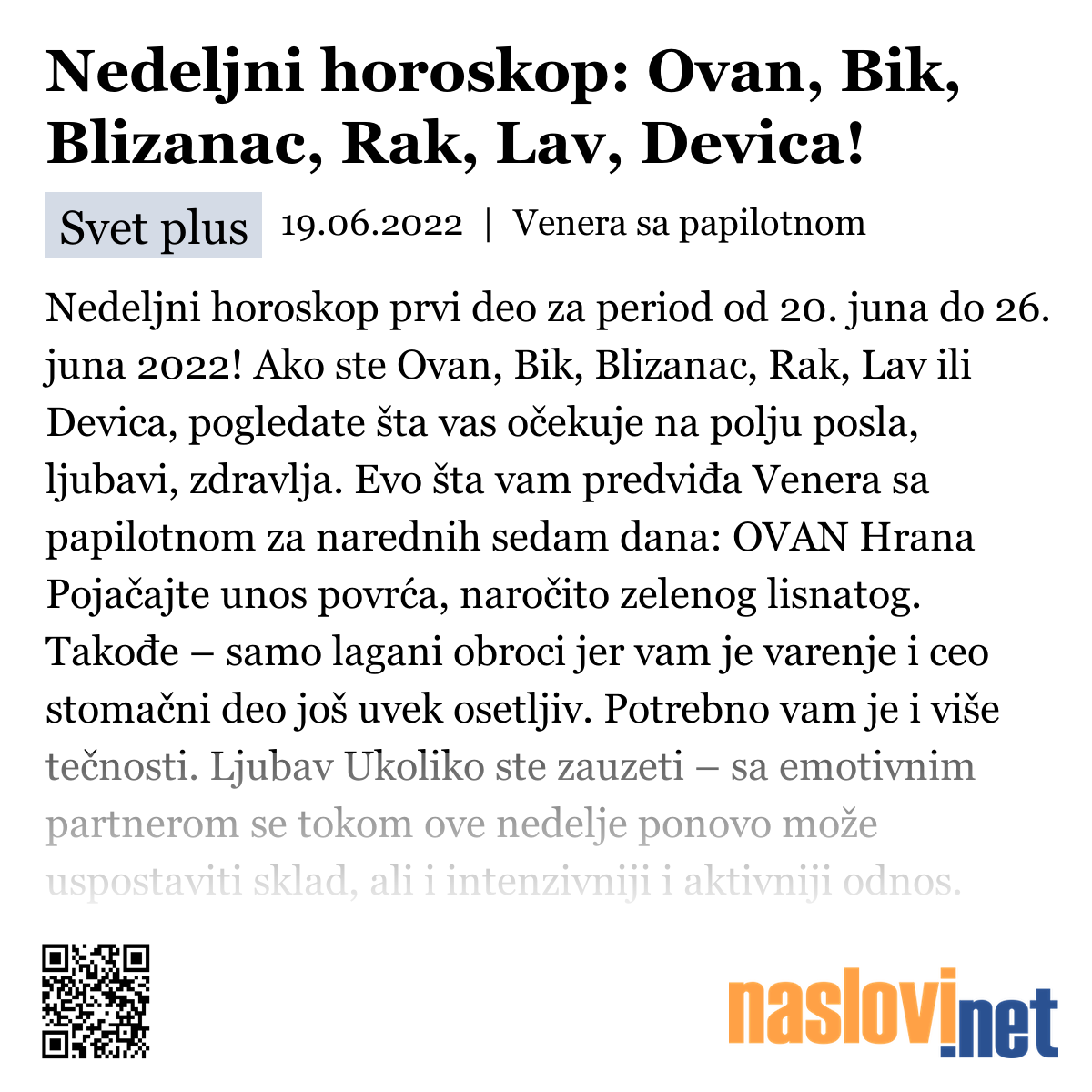 Nedeljni horoskop: Ovan, Bik, Blizanac, Rak, Lav, Devica!

Svet plus 19.06.2022 | Venera sa papilotnom

Nedeljni horoskop prvi deo za period od 20. juna do 26. juna 2022! Ako ste Ovan, Bik, Blizanac, Rak, Lav ili Devica, pogledate šta vas očekuje na polju posla, ljubavi, zdravlja. Evo šta vam predviđa Venera sa papilotnom za narednih sedam dana: OVAN Hrana Pojačajte unos povrća, naročito zelenog lisnatog. Takođe – samo lagani obroci jer vam je varenje i ceo stomačni deo još uvek osetljiv. Potrebno vam je i više tečnosti. Ljubav Ukoliko ste zauzeti – sa emotivnim partnerom se tokom ove nedelje ponovo može uspostaviti sklad, ali i intenzivniji i aktivniji odnos.

naslovi.net